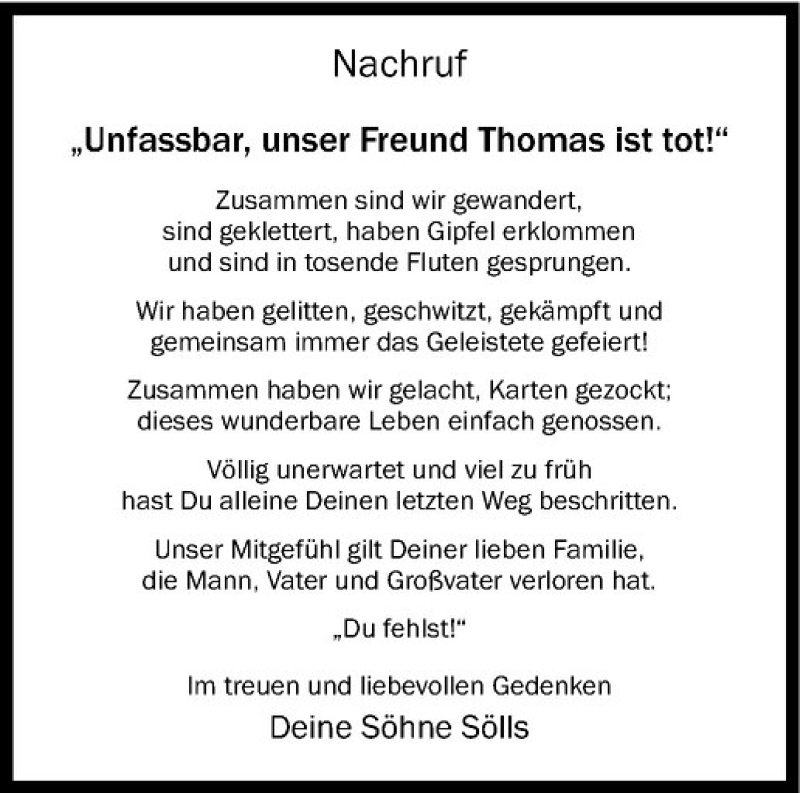 Nachruf

„Unfassbar, unser Freund Thomas ist tot!“

Zusammen sind wir gewandert, sind geklettert, haben Gipfel erklommen und sind in tosende Fluten gesprungen.

Wir haben gelitten, geschwitzt, gekämpft und gemeinsam immer das Geleistete gefeiert!

Zusammen haben wir gelacht, Karten gezockt; dieses wunderbare Leben einfach genossen.

Völlig unerwartet und viel zu früh hast Du alleine Deinen letzten Weg beschritten.

Unser Mitgefühl gilt Deiner lieben Familie, die Mann, Vater und Großvater verloren hat.

„Du fehlst!“

Im treuen und liebevollen Gedenken

Deine Söhne Sölls